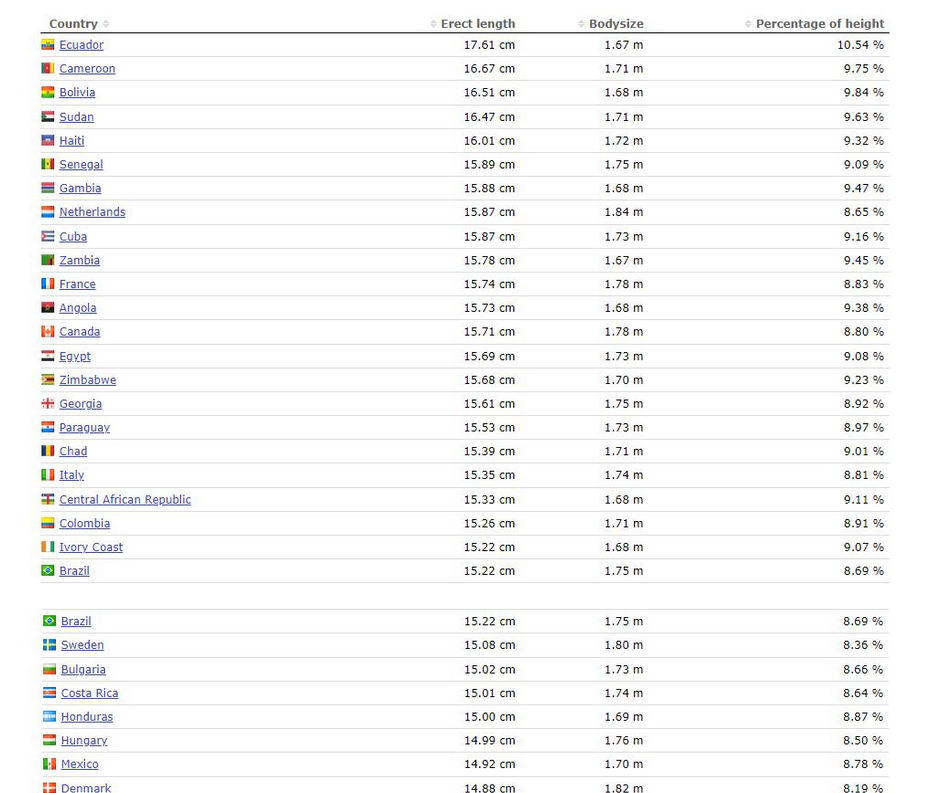 | Country | Erect length | Bodysize | Percentage of height |
|---|---|---|---|
| Ecuador | 17.61 cm | 1.67 m | 10.54 % |
| Cameroon | 16.67 cm | 1.71 m | 9.75 % |
| Bolivia | 16.51 cm | 1.68 m | 9.84 % |
| Sudan | 16.47 cm | 1.71 m | 9.63 % |
| Haiti | 16.01 cm | 1.72 m | 9.32 % |
| Senegal | 15.89 cm | 1.75 m | 9.09 % |
| Gambia | 15.88 cm | 1.68 m | 9.47 % |
| Netherlands | 15.87 cm | 1.84 m | 8.65 % |
| Cuba | 15.87 cm | 1.73 m | 9.16 % |
| Zambia | 15.78 cm | 1.67 m | 9.45 % |
| France | 15.74 cm | 1.78 m | 8.83 % |
| Angola | 15.73 cm | 1.68 m | 9.38 % |
| Canada | 15.71 cm | 1.78 m | 8.80 % |
| Egypt | 15.69 cm | 1.73 m | 9.08 % |
| Zimbabwe | 15.68 cm | 1.70 m | 9.23 % |
| Georgia | 15.61 cm | 1.75 m | 8.92 % |
| Paraguay | 15.53 cm | 1.73 m | 8.97 % |
| Chad | 15.39 cm | 1.71 m | 9.01 % |
| Italy | 15.35 cm | 1.74 m | 8.81 % |
| Central African Republic | 15.33 cm | 1.68 m | 9.11 % |
| Colombia | 15.26 cm | 1.71 m | 8.91 % |
| Ivory Coast | 15.22 cm | 1.68 m | 9.07 % |
| Brazil | 15.22 cm | 1.75 m | 8.69 % |

| | | | |
|---|---|---|---|
| Brazil | 15.22 cm | 1.75 m | 8.69 % |
| Sweden | 15.08 cm | 1.80 m | 8.36 % |
| Bulgaria | 15.02 cm | 1.73 m | 8.66 % |
| Costa Rica | 15.01 cm | 1.74 m | 8.64 % |
| Honduras | 15.00 cm | 1.69 m | 8.87 % |
| Hungary | 14.99 cm | 1.76 m | 8.50 % |
| Mexico | 14.92 cm | 1.70 m | 8.78 % |
| Denmark | 14.88 cm | 1.82 m | 8.19 % |